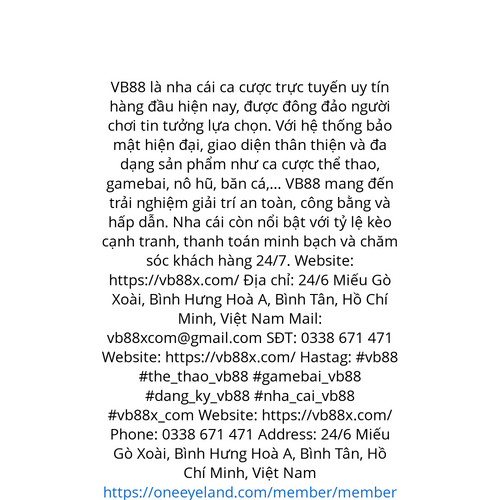 VB88 là nha cái ca cược trực tuyến uy tín hàng đầu hiện nay, được đông đảo người chơi tin tưởng lựa chọn. Với hệ thống bảo mật hiện đại, giao diện thân thiện và đa dạng sản phẩm như ca cược thể thao, gamebai, nô hũ, băn cá,... VB88 mang đến trải nghiệm giải trí an toàn, công bằng và hấp dẫn. Nha cái còn nổi bật với tỷ lệ kèo cạnh tranh, thanh toán minh bạch và chăm sóc khách hàng 24/7. Website: https://vb88x.com/ Địa chỉ: 24/6 Miếu Gò Xoài, Bình Hưng Hoà A, Bình Tân, Hồ Chí Minh, Việt Nam Mail: vb88xcom@gmail.com SĐT: 0338 671 471 Website: https://vb88x.com/ Hastag: #vb88 #the_thao_vb88 #gamebai_vb88 #dang_ky_vb88 #nha_cai_vb88 #vb88x_com Website: https://vb88x.com/ Phone: 0338 671 471 Address: 24/6 Miếu Gò Xoài, Bình Hưng Hoà A, Bình Tân, Hồ Chí Minh, Việt Nam
https://oneeyeland.com/member/member